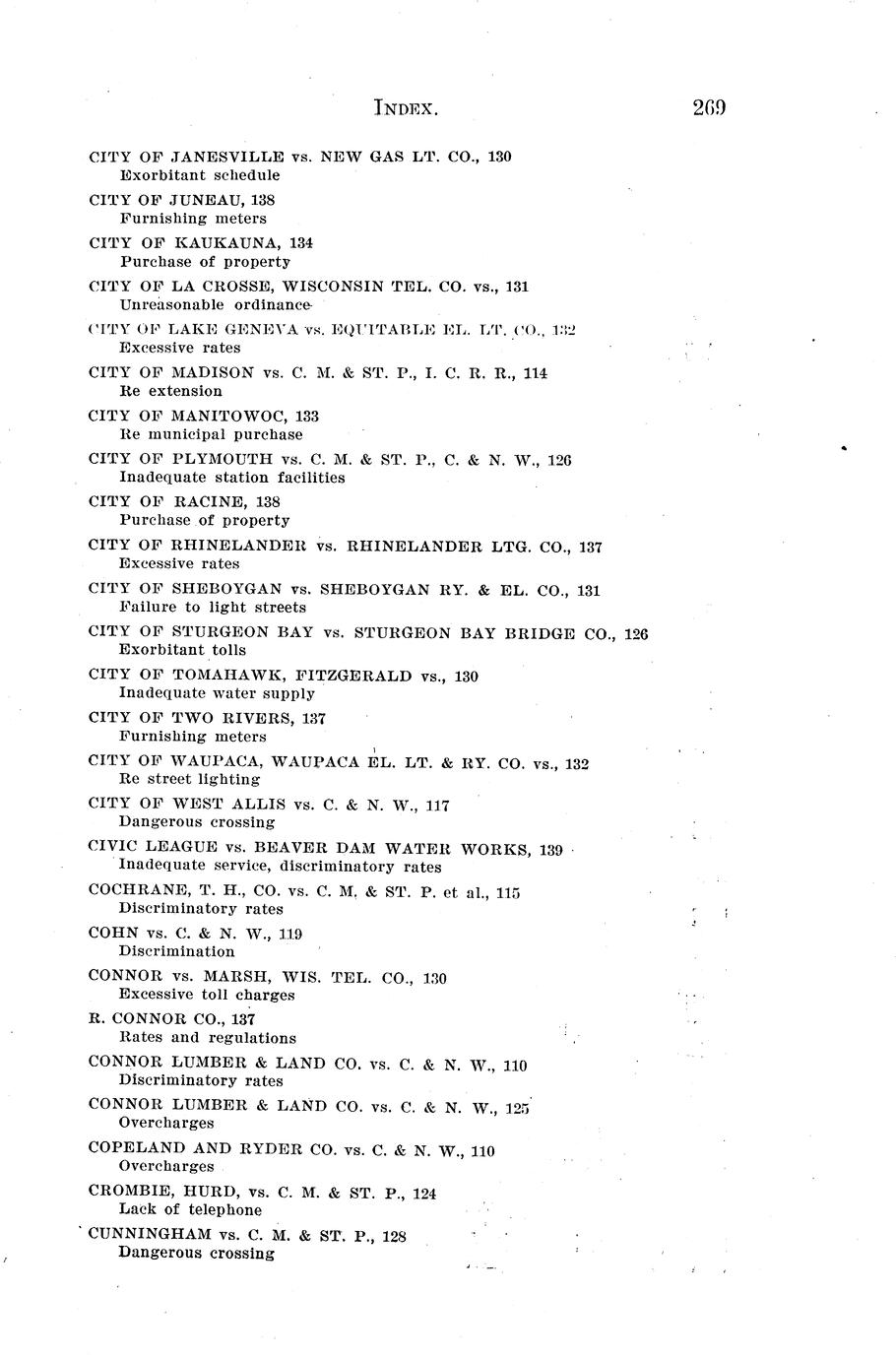 INDEX. 269

CITY OF JANESVILLE vs. NEW GAS LT. CO., 130
Exorbitant schedule

CITY OF JUNEAU, 138
Furnishing meters

CITY OF KAUKAUNA, 134
Purchase of property

CITY OF LA CROSSE, WISCONSIN TEL. CO. vs., 131
Unreasonable ordinance

CITY OF LAKE GENEVA vs. EQUITABLE EL. LT. CO., 132
Excessive rates

CITY OF MADISON vs. C. M. & ST. P., I. C. R. R., 114
Re extension

CITY OF MANITOWOC, 133
Re municipal purchase

CITY OF PLYMOUTH vs. C. M. & ST. P., C. & N. W., 126
Inadequate station facilities

CITY OF RACINE, 138
Purchase of property

CITY OF RHINELANDER vs. RHINELANDER LTG. CO., 137
Excessive rates

CITY OF SHEBOYGAN vs. SHEBOYGAN RY. & EL. CO., 131
Failure to light streets

CITY OF STURGEON BAY vs. STURGEON BAY BRIDGE CO., 126
Exorbitant tolls

CITY OF TOMAHAWK, FITZGERALD vs., 130
Inadequate water supply

CITY OF TWO RIVERS, 137
Furnishing meters

CITY OF WAUPACA, WAUPACA EL. LT. & RY. CO. vs., 132
Re street lighting

CITY OF WEST ALLIS vs. C. & N. W., 117
Dangerous crossing

CIVIC LEAGUE vs. BEAVER DAM WATER WORKS, 139
Inadequate service, discriminatory rates

COCHRANE, T. H., CO. vs. C. M. & ST. P. et al., 115
Discriminatory rates

COHN vs. C. & N. W., 119
Discrimination

CONNOR vs. MARSH, WIS. TEL. CO., 130
Excessive toll charges

R. CONNOR CO., 137
Rates and regulations

CONNOR LUMBER & LAND CO. vs. C. & N. W., 110
Discriminatory rates

CONNOR LUMBER & LAND CO. vs. C. & N. W., 125
Overcharges

COPELAND AND RYDER CO. vs. C. & N. W., 110
Overcharges

CROMBIE, HURD, vs. C. M. & ST. P., 124
Lack of telephone

CUNNINGHAM vs. C. M. & ST. P., 128
Dangerous crossing